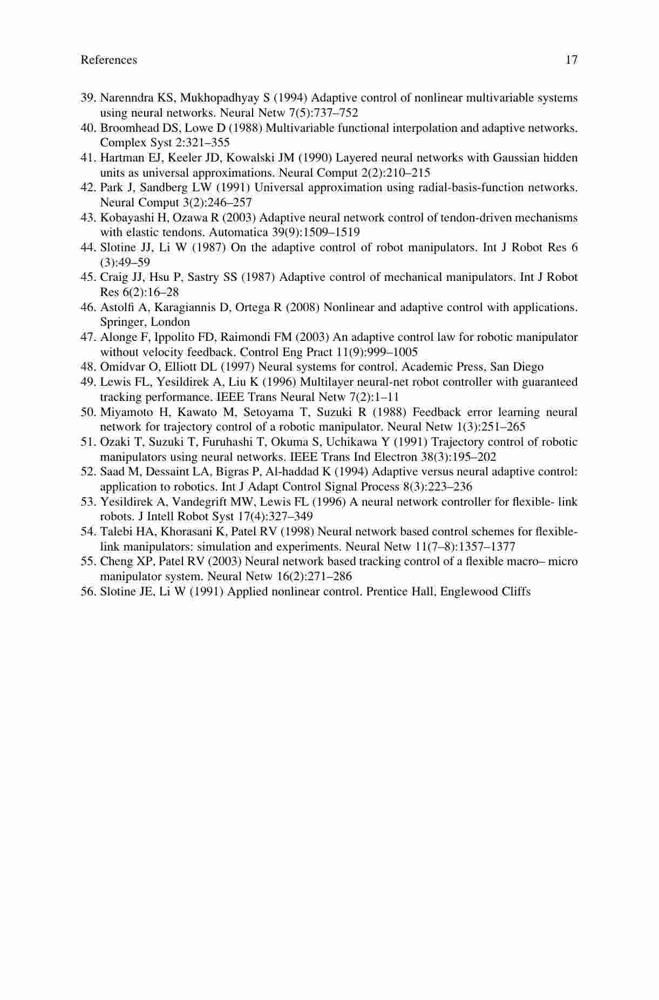 References 17

39. Narenndra KS, Mukhopadhyay S (1994) Adaptive control of nonlinear multivariable systems using neural networks. Neural Netw 7(5):737–752
40. Broomhead DS, Lowe D (1988) Multivariable functional interpolation and adaptive networks. Complex Syst 2:321–355
41. Hartman EJ, Keeler JD, Kowalski JM (1990) Layered neural networks with Gaussian hidden units as universal approximations. Neural Comput 2(2):210–215
42. Park J, Sandberg LW (1991) Universal approximation using radial-basis-function networks. Neural Comput 3(2):246–257
43. Kobayashi H, Ozawa R (2003) Adaptive neural network control of tendon-driven mechanisms with elastic tendons. Automatica 39(9):1509–1519
44. Slotine JJ, Li W (1987) On the adaptive control of robot manipulators. Int J Robot Res 6 (3):49–59
45. Craig JJ, Hsu P, Sastry SS (1987) Adaptive control of mechanical manipulators. Int J Robot Res 6(2):16–28
46. Astolfi A, Karagiannis D, Ortega R (2008) Nonlinear and adaptive control with applications. Springer, London
47. Alonge F, Ippolito FD, Raimondi FM (2003) An adaptive control law for robotic manipulator without velocity feedback. Control Eng Pract 11(9):999–1005
48. Omidvar O, Elliott DL (1997) Neural systems for control. Academic Press, San Diego
49. Lewis FL, Yesildirek A, Liu K (1996) Multilayer neural-net robot controller with guaranteed tracking performance. IEEE Trans Neural Netw 7(2):1–11
50. Miyamoto H, Kawato M, Setoyama T, Suzuki R (1988) Feedback error learning neural network for trajectory control of a robotic manipulator. Neural Netw 1(3):251–265
51. Ozaki T, Suzuki T, Furuhashi T, Okuma S, Uchikawa Y (1991) Trajectory control of robotic manipulators using neural networks. IEEE Trans Ind Electron 38(3):195–202
52. Saad M, Dessaint LA, Bigras P, Al-haddad K (1994) Adaptive versus neural adaptive control: application to robotics. Int J Adapt Control Signal Process 8(3):223–236
53. Yesildirek A, Vandegrift MW, Lewis FL (1996) A neural network controller for flexible- link robots. J Intell Robot Syst 17(4):327–349
54. Talebi HA, Khorasani K, Patel RV (1998) Neural network based control schemes for flexible-link manipulators: simulation and experiments. Neural Netw 11(7–8):1357–1377
55. Cheng XP, Patel RV (2003) Neural network based tracking control of a flexible macro– micro manipulator system. Neural Netw 16(2):271–286
56. Slotine JE, Li W (1991) Applied nonlinear control. Prentice Hall, Englewood Cliffs